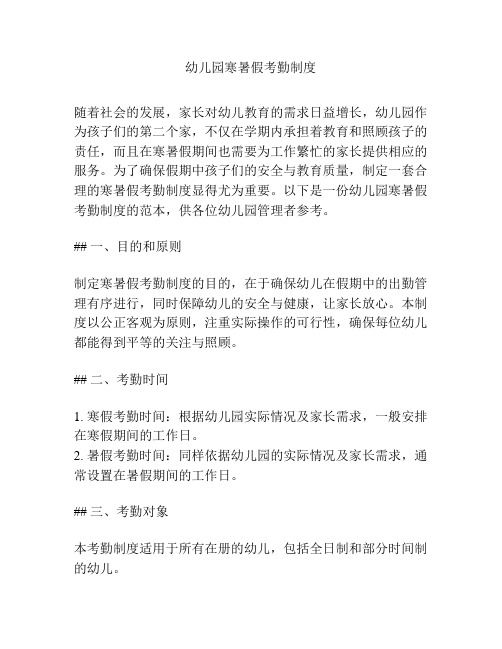 幼儿园寒暑假考勤制度

随着社会的发展，家长对幼儿教育的需求日益增长，幼儿园作为孩子们的第二个家，不仅在学期内承担着教育和照顾孩子的责任，而且在寒暑假期间也需要为工作繁忙的家长提供相应的服务。为了确保假期中孩子们的安全与教育质量，制定一套合理的寒暑假考勤制度显得尤为重要。以下是一份幼儿园寒暑假考勤制度的范本，供各位幼儿园管理者参考。

## 一、目的和原则

制定寒暑假考勤制度的目的，在于确保幼儿在假期中的出勤管理有序进行，同时保障幼儿的安全与健康，让家长放心。本制度以公正客观为原则，注重实际操作的可行性，确保每位幼儿都能得到平等的关注与照顾。

## 二、考勤时间

1. 寒假考勤时间：根据幼儿园实际情况及家长需求，一般安排在寒假期间的工作日。
2. 暑假考勤时间：同样依据幼儿园的实际情况及家长需求，通常设置在暑假期间的工作日。

## 三、考勤对象

本考勤制度适用于所有在册的幼儿，包括全日制和部分时间制的幼儿。